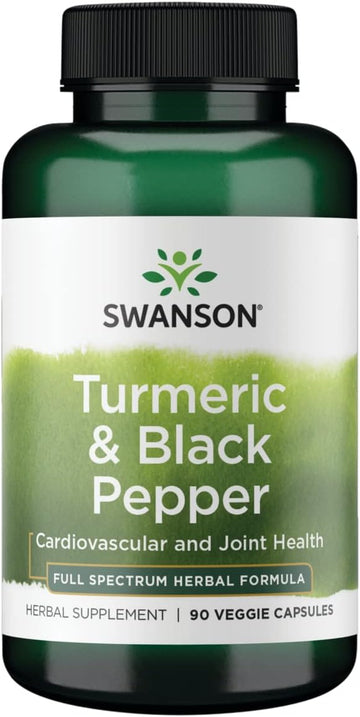 SWANSON®

Turmeric & Black Pepper

Cardiovascular and Joint Health

FULL SPECTRUM HERBAL FORMULA

HERBAL SUPPLEMENT | 90 VEGGIE CAPSULES